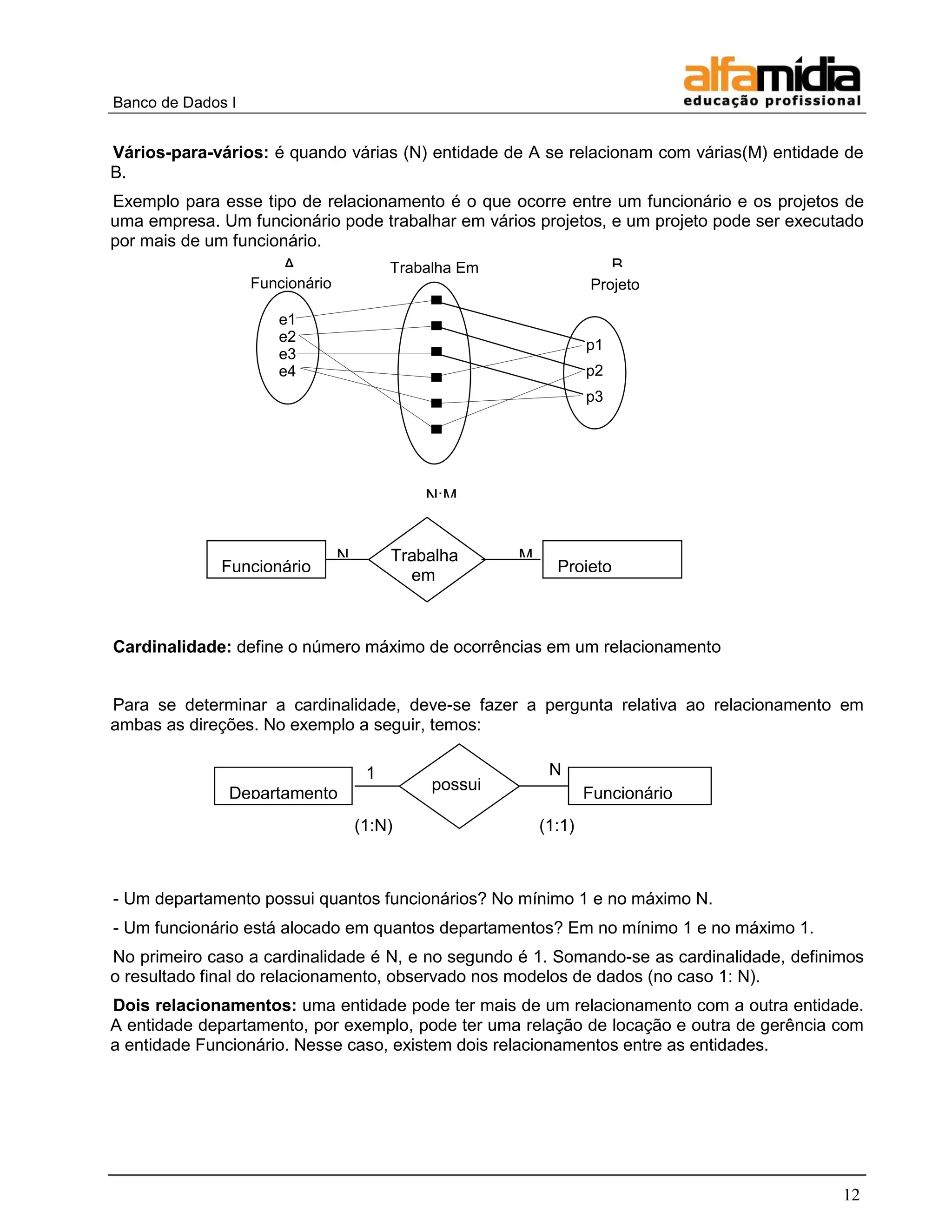 Banco de Dados I

alfamídia educação profissional

**Vários-para-vários:** é quando várias (N) entidade de A se relacionam com várias(M) entidade de B.

Exemplo para esse tipo de relacionamento é o que ocorre entre um funcionário e os projetos de uma empresa. Um funcionário pode trabalhar em vários projetos, e um projeto pode ser executado por mais de um funcionário.

A
Funcionário
Trabalha Em
B
Projeto

e1
e2
e3
e4

p1
p2
p3

N:M

Funcionário
N
Trabalha em
M
Projeto

**Cardinalidade:** define o número máximo de ocorrências em um relacionamento

Para se determinar a cardinalidade, deve-se fazer a pergunta relativa ao relacionamento em ambas as direções. No exemplo a seguir, temos:

Departamento
1
possui
N
Funcionário
(1:N)
(1:1)

- Um departamento possui quantos funcionários? No mínimo 1 e no máximo N.

- Um funcionário está alocado em quantos departamentos? Em no mínimo 1 e no máximo 1.

No primeiro caso a cardinalidade é N, e no segundo é 1. Somando-se as cardinalidade, definimos o resultado final do relacionamento, observado nos modelos de dados (no caso 1: N).

**Dois relacionamentos:** uma entidade pode ter mais de um relacionamento com a outra entidade. A entidade departamento, por exemplo, pode ter uma relação de locação e outra de gerência com a entidade Funcionário. Nesse caso, existem dois relacionamentos entre as entidades.

12